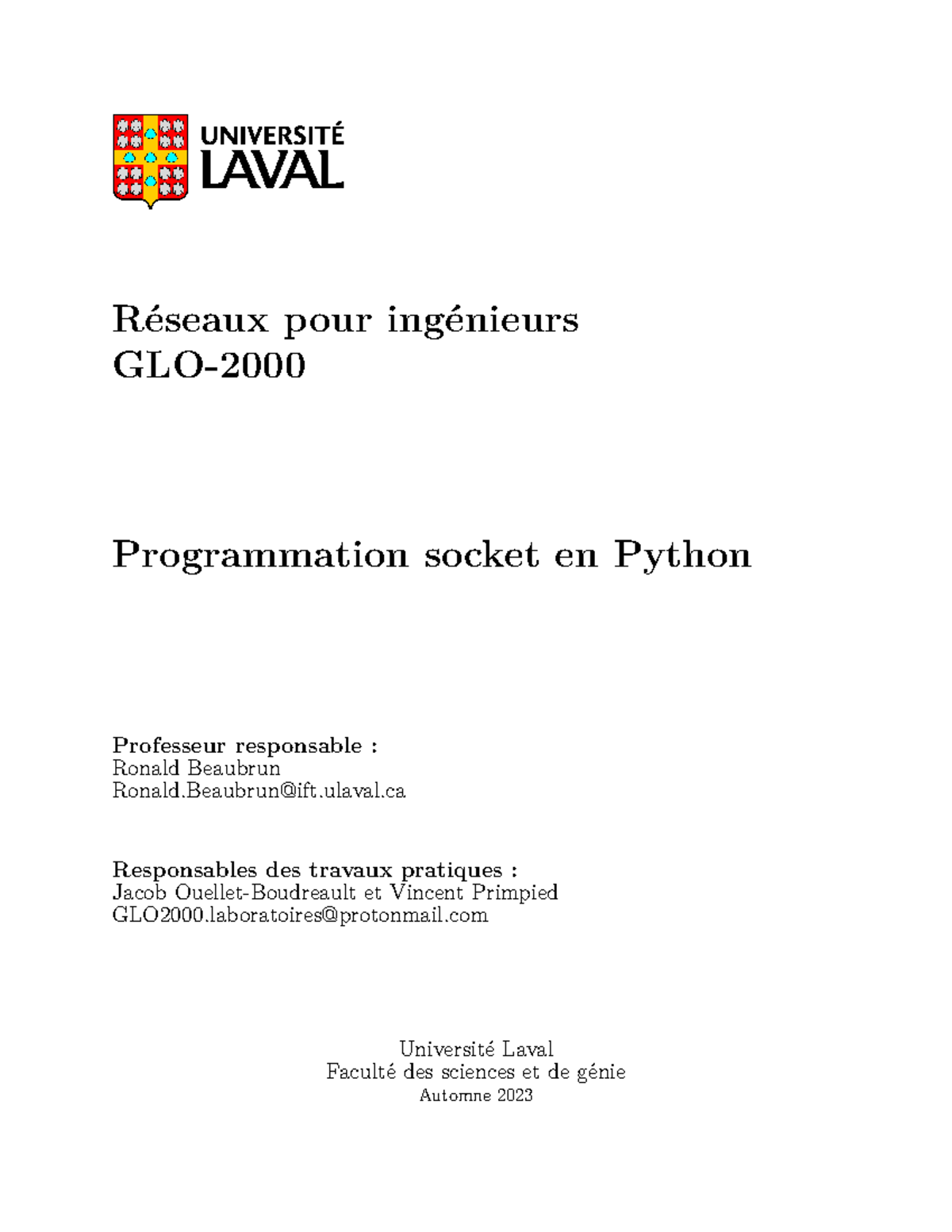 UNIVERSITÉ LAVAL

Réseaux pour ingénieurs
GLO-2000

Programmation socket en Python

Professeur responsable :
Ronald Beaubrun
Ronald.Beaubrun@ift.ulaval.ca

Responsables des travaux pratiques :
Jacob Ouellet-Boudreault et Vincent Primpied
GLO2000.laboratoires@protonmail.com

Université Laval
Faculté des sciences et de génie
Automne 2023